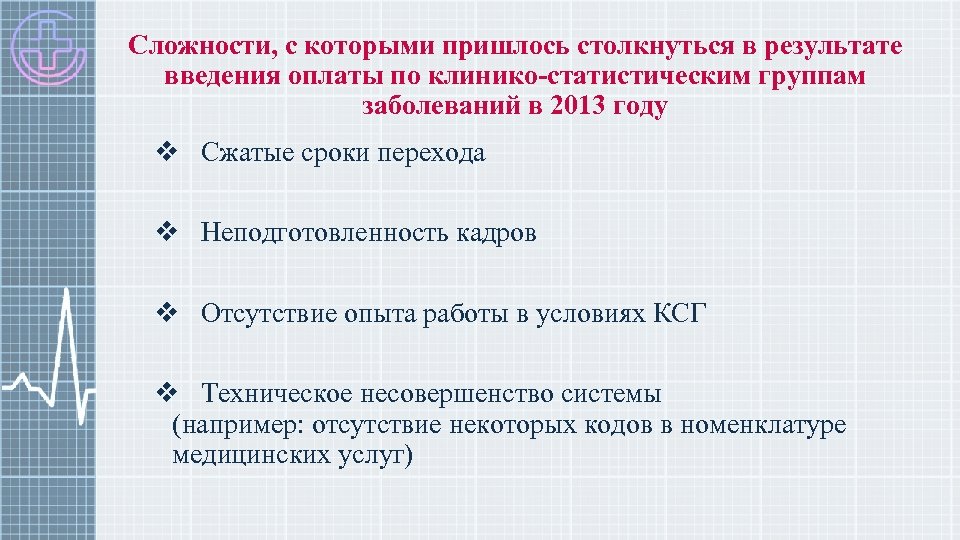 Сложности, с которыми пришлось столкнуться в результате введения оплаты по клинико-статистическим группам заболеваний в 2013 году

❖ Сжатые сроки перехода

❖ Неподготовленность кадров

❖ Отсутствие опыта работы в условиях КСГ

❖ Техническое несовершенство системы (например: отсутствие некоторых кодов в номенклатуре медицинских услуг)